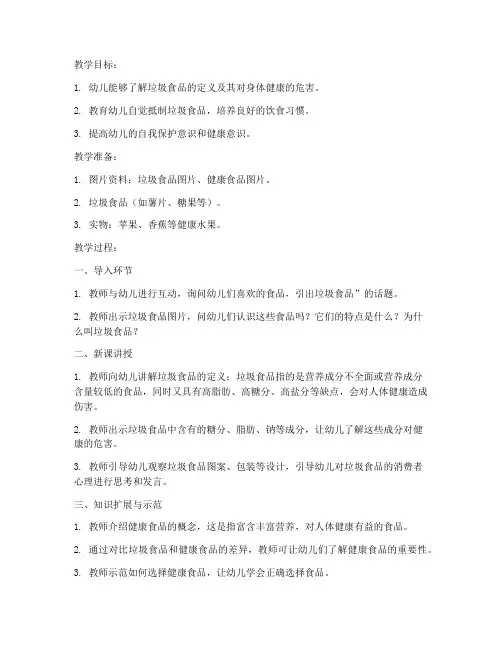 教学目标：

1. 幼儿能够了解垃圾食品的定义及其对身体健康的危害。

2. 教育幼儿自觉抵制垃圾食品，培养良好的饮食习惯。

3. 提高幼儿的自我保护意识和健康意识。

教学准备：

1. 图片资料：垃圾食品图片、健康食品图片。

2. 垃圾食品（如薯片、糖果等）。

3. 实物：苹果、香蕉等健康水果。

教学过程：

一、导入环节

1. 教师与幼儿进行互动，询问幼儿们喜欢的食品，引出垃圾食品”的话题。

2. 教师出示垃圾食品图片，问幼儿们认识这些食品吗？它们的特点是什么？为什么叫垃圾食品？

二、新课讲授

1. 教师向幼儿讲解垃圾食品的定义：垃圾食品指的是营养成分不全面或营养成分含量较低的食品，同时又具有高脂肪、高糖分、高盐分等缺点，会对人体健康造成伤害。

2. 教师出示垃圾食品中含有的糖分、脂肪、钠等成分，让幼儿了解这些成分对健康的危害。

3. 教师引导幼儿观察垃圾食品图案、包装等设计，引导幼儿对垃圾食品的消费者心理进行思考和发言。

三、知识扩展与示范

1. 教师介绍健康食品的概念，这是指富含丰富营养，对人体健康有益的食品。

2. 通过对比垃圾食品和健康食品的差异，教师可让幼儿们了解健康食品的重要性。

3. 教师示范如何选择健康食品，让幼儿学会正确选择食品。